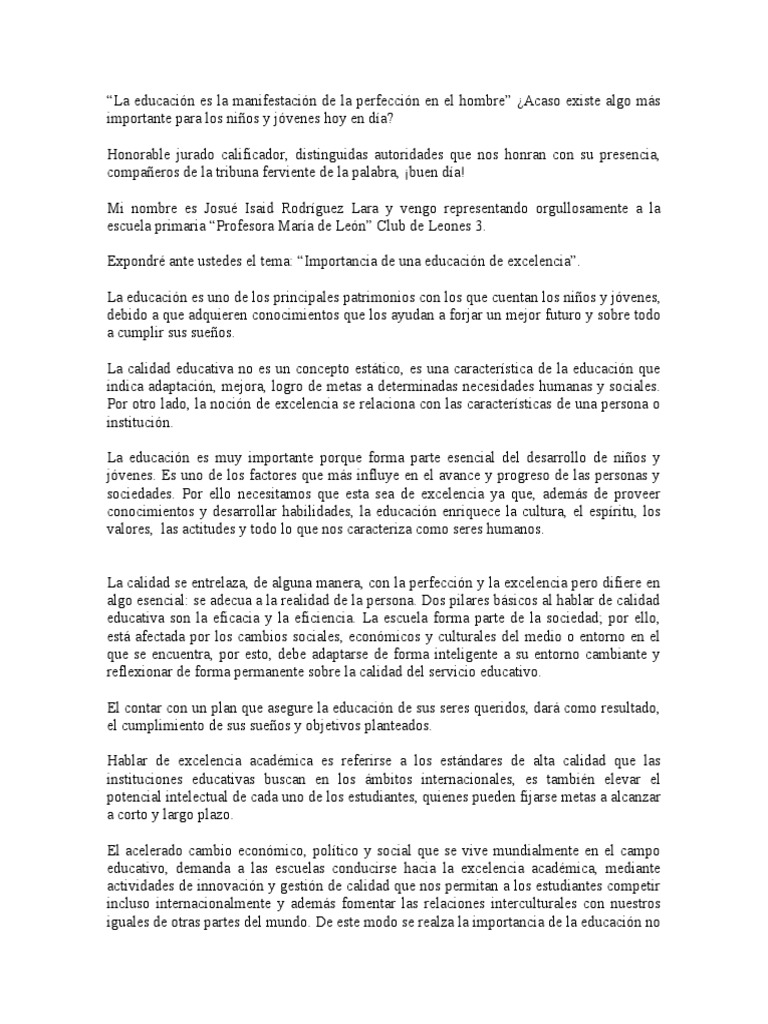 “La educación es la manifestación de la perfección en el hombre” ¿Acaso existe algo más importante para los niños y jóvenes hoy en día?

Honorable jurado calificador, distinguidas autoridades que nos honran con su presencia, compañeros de la tribuna ferviente de la palabra, ¡buen día!

Mi nombre es Josué Isaid Rodríguez Lara y vengo representando orgullosamente a la escuela primaria “Profesora María de León” Club de Leones 3.

Expondré ante ustedes el tema: “Importancia de una educación de excelencia”.

La educación es uno de los principales patrimonios con los que cuentan los niños y jóvenes, debido a que adquieren conocimientos que los ayudan a forjar un mejor futuro y sobre todo a cumplir sus sueños.

La calidad educativa no es un concepto estático, es una característica de la educación que indica adaptación, mejora, logro de metas a determinadas necesidades humanas y sociales. Por otro lado, la noción de excelencia se relaciona con las características de una persona o institución.

La educación es muy importante porque forma parte esencial del desarrollo de niños y jóvenes. Es uno de los factores que más influye en el avance y progreso de las personas y sociedades. Por ello necesitamos que esta sea de excelencia ya que, además de proveer conocimientos y desarrollar habilidades, la educación enriquece la cultura, el espíritu, los valores, las actitudes y todo lo que nos caracteriza como seres humanos.

La calidad se entrelaza, de alguna manera, con la perfección y la excelencia pero difiere en algo esencial: se adecua a la realidad de la persona. Dos pilares básicos al hablar de calidad educativa son la eficacia y la eficiencia. La escuela forma parte de la sociedad; por ello, está afectada por los cambios sociales, económicos y culturales del medio o entorno en el que se encuentra, por esto, debe adaptarse de forma inteligente a su entorno cambiante y reflexionar de forma permanente sobre la calidad del servicio educativo.

El contar con un plan que asegure la educación de sus seres queridos, dará como resultado, el cumplimiento de sus sueños y objetivos planteados.

Hablar de excelencia académica es referirse a los estándares de alta calidad que las instituciones educativas buscan en los ámbitos internacionales, es también elevar el potencial intelectual de cada uno de los estudiantes, quienes pueden fijarse metas a alcanzar a corto y largo plazo.

El acelerado cambio económico, político y social que se vive mundialmente en el campo educativo, demanda a las escuelas conducirse hacia la excelencia académica, mediante actividades de innovación y gestión de calidad que nos permitan a los estudiantes competir incluso internacionalmente y además fomentar las relaciones interculturales con nuestros iguales de otras partes del mundo. De este modo se realza la importancia de la educación no